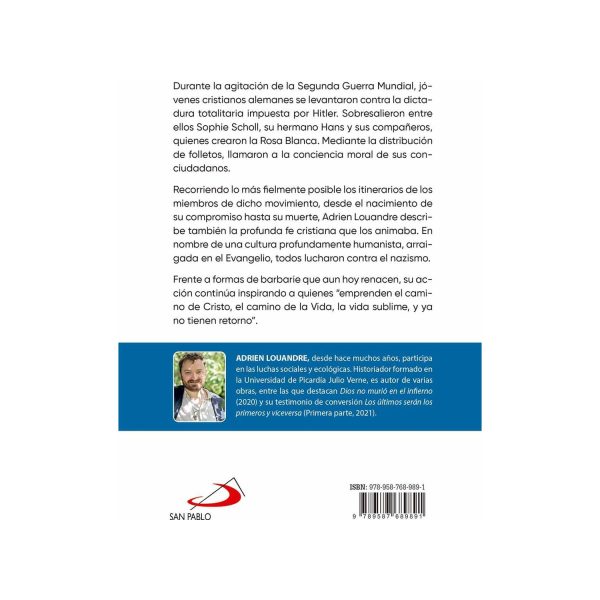 Durante la agitación de la Segunda Guerra Mundial, jóvenes cristianos alemanes se levantaron contra la dictadura totalitaria impuesta por Hitler. Sobresalieron entre ellos Sophie Scholl, su hermano Hans y sus compañeros, quienes crearon la Rosa Blanca. Mediante la distribución de folletos, llamaron a la conciencia moral de sus conciudadanos.

Recorriendo lo más fielmente posible los itinerarios de los miembros de dicho movimiento, desde el nacimiento de su compromiso hasta su muerte, Adrien Louandre describe también la profunda fe cristiana que los animaba. En nombre de una cultura profundamente humanista, arraigada en el Evangelio, todos lucharon contra el nazismo.

Frente a formas de barbarie que aun hoy renacen, su acción continúa inspirando a quienes "emprenden el camino de Cristo, el camino de la Vida, la vida sublime, y ya no tienen retorno".

ADRIEN LOUANDRE, desde hace muchos años, participa en las luchas sociales y ecológicas. Historiador formado en la Universidad de Picardía Julio Verne, es autor de varias obras, entre las que destacan Dios no murió en el infierno (2020) y su testimonio de conversión Los últimos serán los primeros y viceversa (Primera parte, 2021).

SAN PABLO

ISBN: 978-958-768-989-1

9 789587 689891